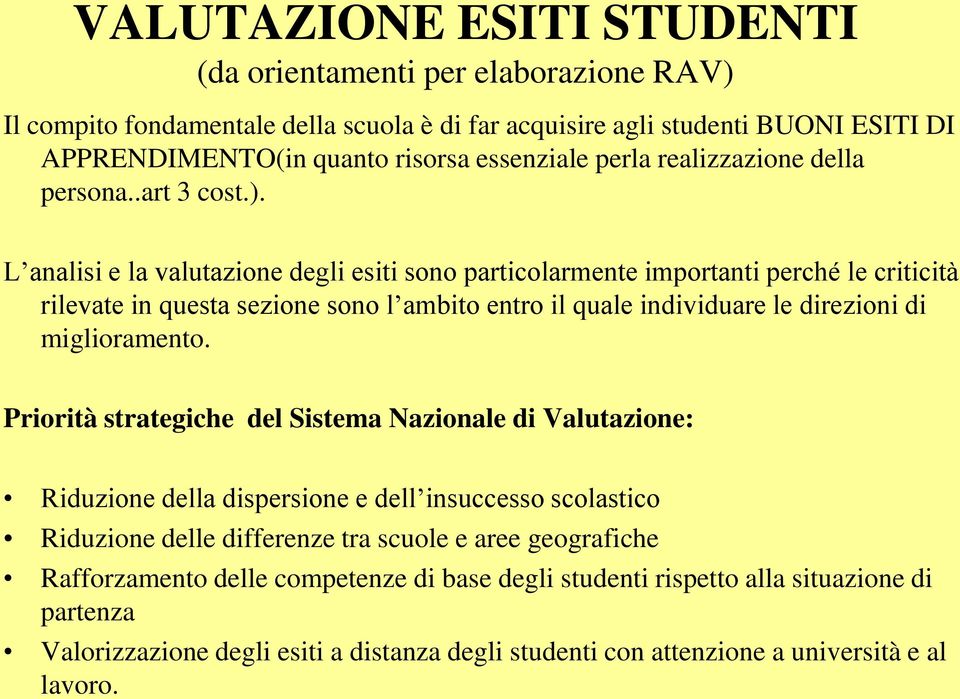 VALUTAZIONE ESITI STUDENTI
(da orientamenti per elaborazione RAV)

Il compito fondamentale della scuola è di far acquisire agli studenti BUONI ESITI DI APPRENDIMENTO(in quanto risorsa essenziale perla realizzazione della persona..art 3 cost.).

L’analisi e la valutazione degli esiti sono particolarmente importanti perché le criticità rilevate in questa sezione sono l’ambito entro il quale individuare le direzioni di miglioramento.

Priorità strategiche del Sistema Nazionale di Valutazione:

• Riduzione della dispersione e dell’insuccesso scolastico
• Riduzione delle differenze tra scuole e aree geografiche
• Rafforzamento delle competenze di base degli studenti rispetto alla situazione di partenza
• Valorizzazione degli esiti a distanza degli studenti con attenzione a università e al lavoro.